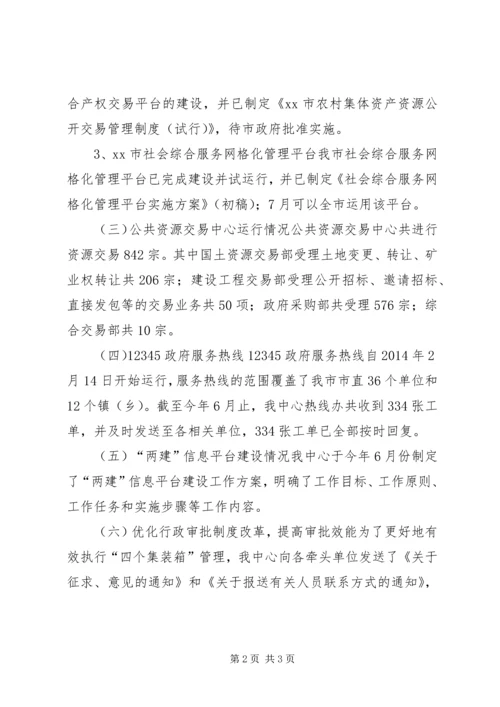 合产权交易平台的建设，并已制定《xx 市农村集体资产资源公开交易管理制度（试行）》，待市政府批准实施。

3、xx 市社会综合服务网格化管理平台我市社会综合服务网格化管理平台已完成建设并试运行，并已制定《社会综合服务网格化管理平台实施方案》（初稿）；7 月可以全市运用该平台。

（三）公共资源交易中心运行情况公共资源交易中心共进行资源交易 842 宗。其中国土资源交易部受理土地变更、转让、矿业权转让共 206 宗；建设工程交易部受理公开招标、邀请招标、直接发包等的交易业务共 50 项；政府采购部共受理 576 宗；综合交易部共 10 宗。

（四）12345 政府服务热线 12345 政府服务热线自 2014 年 2 月 14 日开始运行，服务热线的范围覆盖了我市市直 36 个单位和 12 个镇（乡）。截至今年 6 月止，我中心热线办共收到 334 张工单，并及时发送至各相关单位，334 张工单已全部按时回复。

（五）“两建”信息平台建设情况我中心于今年 6 月份制定了“两建”信息平台建设工作方案，明确了工作目标、工作原则、工作任务和实施步骤等工作内容。

（六）优化行政审批制度改革，提高审批效能为了更好地有效执行“四个集装箱”管理，我中心向各牵头单位发送了《关于征求、意见的通知》和《关于报送有关人员联系方式的通知》，

第 2 页 共 3 页